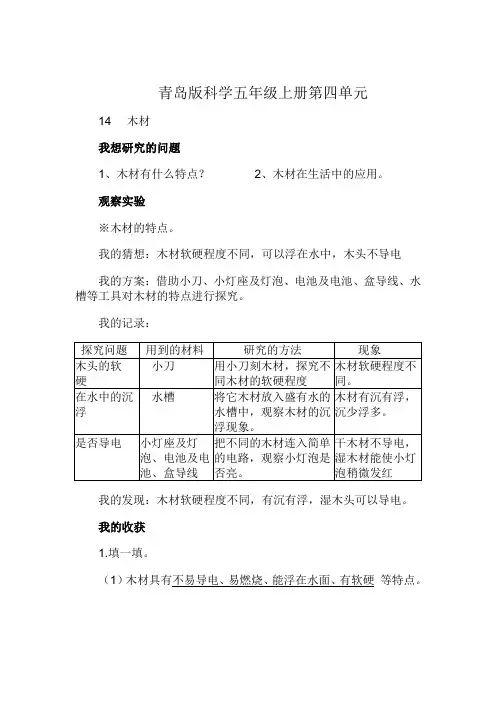 青岛版科学五年级上册第四单元

14　木材

我想研究的问题

1、木材有什么特点？　　2、木材在生活中的应用。

观察实验

※木材的特点。

我的猜想：木材软硬程度不同，可以浮在水中，木头不导电

我的方案：借助小刀、小灯座及灯泡、电池及电池、盒导线、水槽等工具对木材的特点进行探究。

我的记录：

| 探究问题 | 用到的材料 | 研究的方法 | 现象 |
|---|---|---|---|
| 木头的软硬 | 小刀 | 用小刀刻木材，探究不同木材的软硬程度 | 木材软硬程度不同。 |
| 在水中的沉浮 | 水槽 | 将它木材放入盛有水的水槽中，观察木材的沉浮现象。 | 木材有沉有浮，沉少浮多。 |
| 是否导电 | 小灯座及灯泡、电池及电池、盒导线 | 把不同的木材连入简单的电路，观察小灯泡是否亮。 | 干木材不导电，湿木材能使小灯泡稍微发红 |

我的发现：木材软硬程度不同，有沉有浮，湿木头可以导电。

我的收获

1.填一填。

（1）木材具有不易导电、易燃烧、能浮在水面、有软硬 等特点。